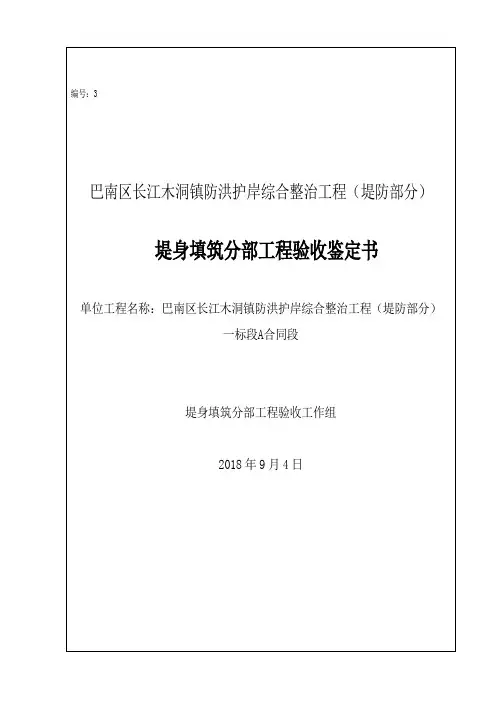 编号：3

巴南区长江木洞镇防洪护岸综合整治工程（堤防部分）

堤身填筑分部工程验收鉴定书

单位工程名称：巴南区长江木洞镇防洪护岸综合整治工程（堤防部分）一标段A合同段

堤身填筑分部工程验收工作组

2018年9月4日